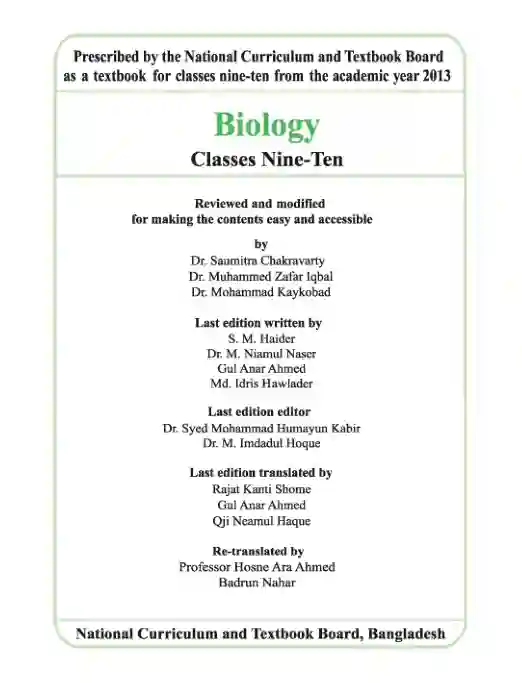 Prescribed by the National Curriculum and Textbook Board as a textbook for classes nine-ten from the academic year 2013

Biology

Classes Nine-Ten

Reviewed and modified
for making the contents easy and accessible

by
Dr. Saumitra Chakravarty
Dr. Muhammed Zafar Iqbal
Dr. Mohammad Kaykobad

Last edition written by
S. M. Haider
Dr. M. Niamul Naser
Gul Anar Ahmed
Md. Idris Hawlader

Last edition editor
Dr. Syed Mohammad Humayun Kabir
Dr. M. Imdadul Hoque

Last edition translated by
Rajat Kanti Shome
Gul Anar Ahmed
Qji Neamul Haque

Re-translated by
Professor Hosne Ara Ahmed
Badrun Nahar

National Curriculum and Textbook Board, Bangladesh